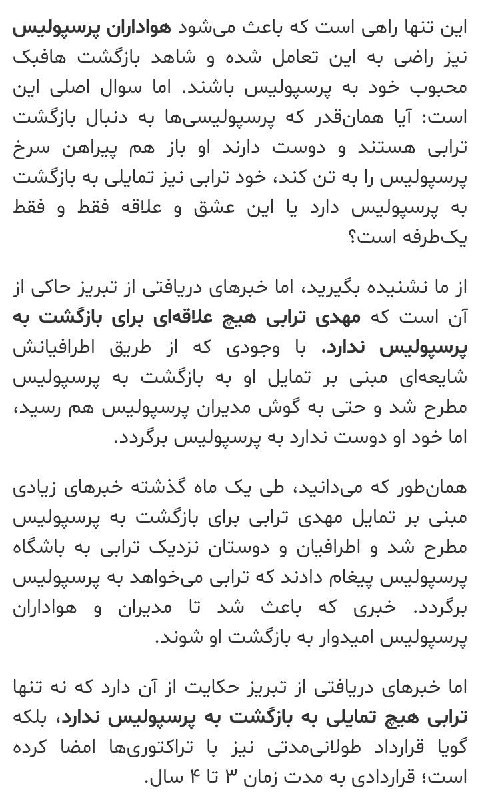 این تنها راهی است که باعث می‌شود هواداران پرسپولیس نیز راضی به این تعامل شده و شاهد بازگشت هافبک محبوب خود به پرسپولیس باشند. اما سوال اصلی این است: آیا همان‌قدر که پرسپولیسی‌ها به دنبال بازگشت ترابی هستند و دوست دارند او باز هم پیراهن سرخ پرسپولیس را به تن کند، خود ترابی نیز تمایلی به بازگشت به پرسپولیس دارد یا این عشق و علاقه فقط و فقط یک‌طرفه است؟

از ما نشنیده بگیرید، اما خبرهای دریافتی از تبریز حاکی از آن است که مهدی ترابی هیچ علاقه‌ای برای بازگشت به پرسپولیس ندارد. با وجودی که از طریق اطرافیانش شایعه‌ای مبنی بر تمایل او به بازگشت به پرسپولیس مطرح شد و حتی به گوش مدیران پرسپولیس هم رسید، اما خود او دوست ندارد به پرسپولیس برگردد.

همان‌طور که می‌دانید، طی یک ماه گذشته خبرهای زیادی مبنی بر تمایل مهدی ترابی برای بازگشت به پرسپولیس مطرح شد و اطرافیان و دوستان نزدیک ترابی به باشگاه پرسپولیس پیغام دادند که ترابی می‌خواهد به پرسپولیس برگردد. خبری که باعث شد تا مدیران و هواداران پرسپولیس امیدوار به بازگشت او شوند.

اما خبرهای دریافتی از تبریز حکایت از آن دارد که نه تنها ترابی هیچ تمایلی به بازگشت به پرسپولیس ندارد، بلکه گویا قرارداد طولانی‌مدتی نیز با تراکتوری‌ها امضا کرده است؛ قراردادی به مدت زمان ۳ تا ۴ سال.